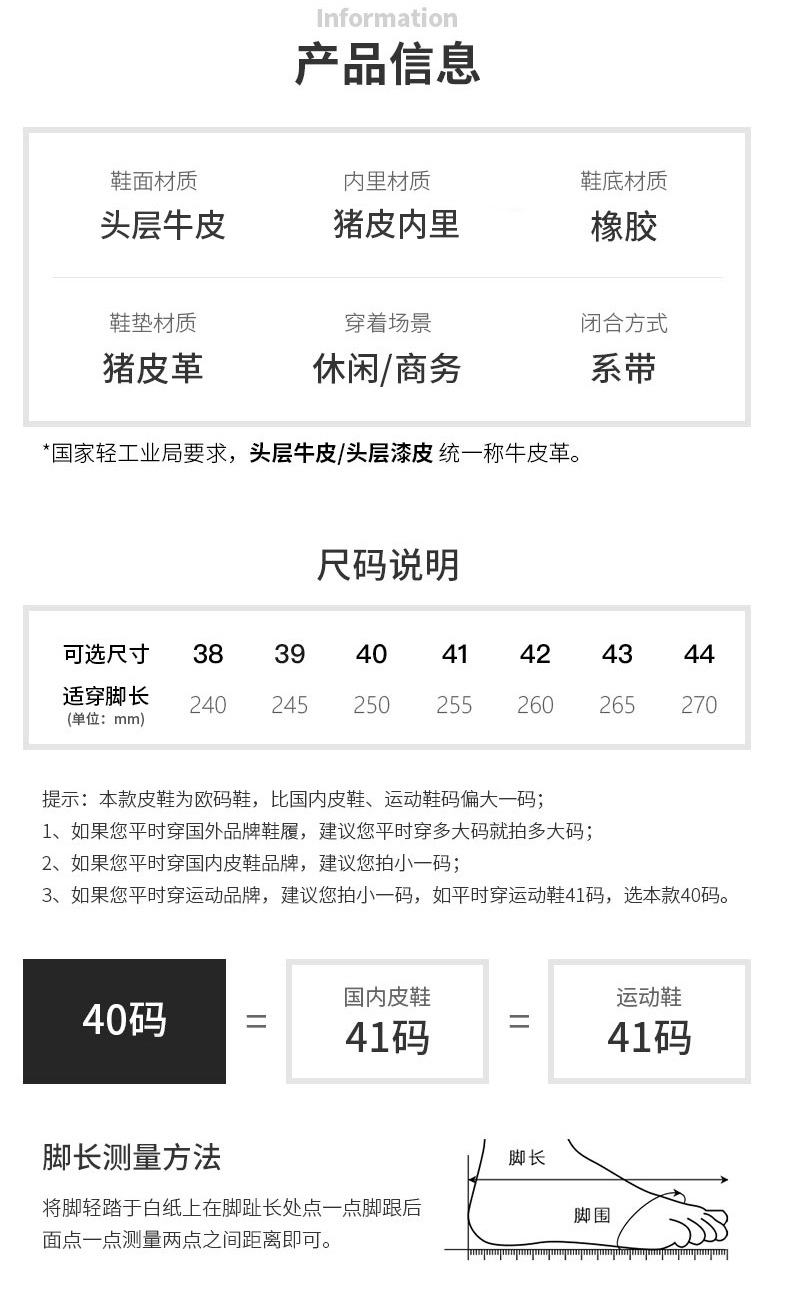 Information

产品信息

鞋面材质
头层牛皮

内里材质
猪皮内里

鞋底材质
橡胶

鞋垫材质
猪皮革

穿着场景
休闲/商务

闭合方式
系带

*国家轻工业局要求，头层牛皮/头层漆皮 统一称牛皮革。

尺码说明

| 可选尺寸 | 38 | 39 | 40 | 41 | 42 | 43 | 44 |
|---|---|---|---|---|---|---|---|
| 适穿脚长 (单位：mm) | 240 | 245 | 250 | 255 | 260 | 265 | 270 |

提示：本款皮鞋为欧码鞋，比国内皮鞋、运动鞋码偏大一码；
1、如果您平时穿国外品牌鞋履，建议您平时穿多大码就拍多大码；
2、如果您平时穿国内皮鞋品牌，建议您拍小一码；
3、如果您平时穿运动品牌，建议您拍小一码，如平时穿运动鞋41码，选本款40码。

40码 = 国内皮鞋 41码 = 运动鞋 41码

脚长测量方法

将脚轻踏于白纸上在脚趾长处点一点脚跟后面点一点测量两点之间距离即可。

脚长
脚围